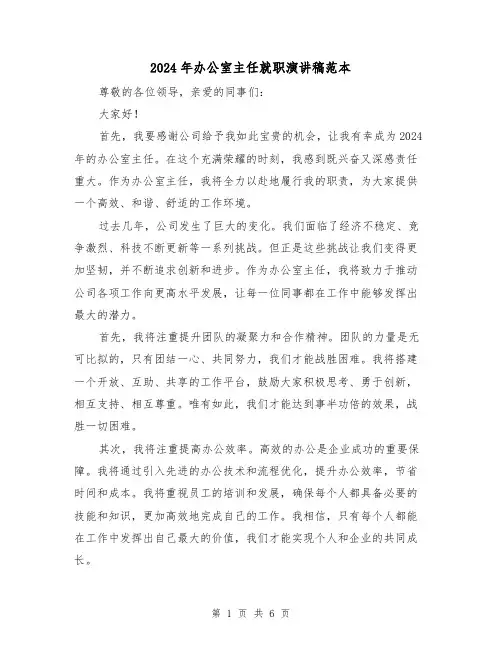 2024年办公室主任就职演讲稿范本

尊敬的各位领导，亲爱的同事们：

大家好！

首先，我要感谢公司给予我如此宝贵的机会，让我有幸成为2024年的办公室主任。在这个充满荣耀的时刻，我感到既兴奋又深感责任重大。作为办公室主任，我将全力以赴地履行我的职责，为大家提供一个高效、和谐、舒适的工作环境。

过去几年，公司发生了巨大的变化。我们面临了经济不稳定、竞争激烈、科技不断更新等一系列挑战。但正是这些挑战让我们变得更加坚韧，并不断追求创新和进步。作为办公室主任，我将致力于推动公司各项工作向更高水平发展，让每一位同事都在工作中能够发挥出最大的潜力。

首先，我将注重提升团队的凝聚力和合作精神。团队的力量是无可比拟的，只有团结一心、共同努力，我们才能战胜困难。我将搭建一个开放、互助、共享的工作平台，鼓励大家积极思考、勇于创新，相互支持、相互尊重。唯有如此，我们才能达到事半功倍的效果，战胜一切困难。

其次，我将注重提高办公效率。高效的办公是企业成功的重要保障。我将通过引入先进的办公技术和流程优化，提升办公效率，节省时间和成本。我将重视员工的培训和发展，确保每个人都具备必要的技能和知识，更加高效地完成自己的工作。我相信，只有每个人都能在工作中发挥出自己最大的价值，我们才能实现个人和企业的共同成长。

第 1 页 共 6 页